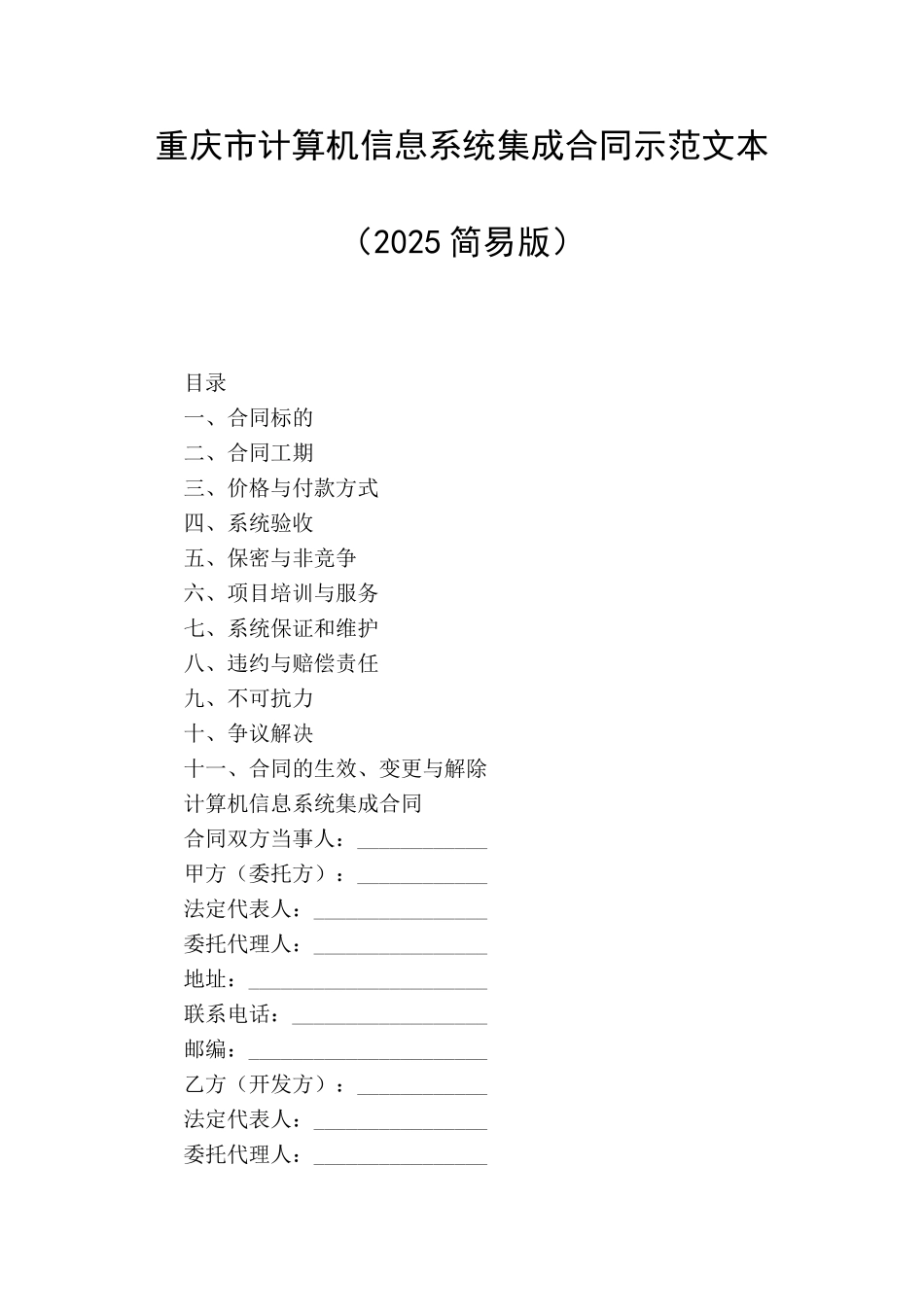 重庆市计算机信息系统集成合同示范文本

（2025简易版）

目录
一、合同标的
二、合同工期
三、价格与付款方式
四、系统验收
五、保密与非竞争
六、项目培训与服务
七、系统保证和维护
八、违约与赔偿责任
九、不可抗力
十、争议解决
十一、合同的生效、变更与解除
计算机信息系统集成合同
合同双方当事人：____________
甲方（委托方）：____________
法定代表人：________________
委托代理人：________________
地址：______________________
联系电话：__________________
邮编：______________________
乙方（开发方）：____________
法定代表人：________________
委托代理人：________________